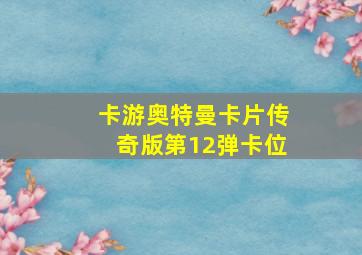 卡游奥特曼卡片传奇版第12弹卡位